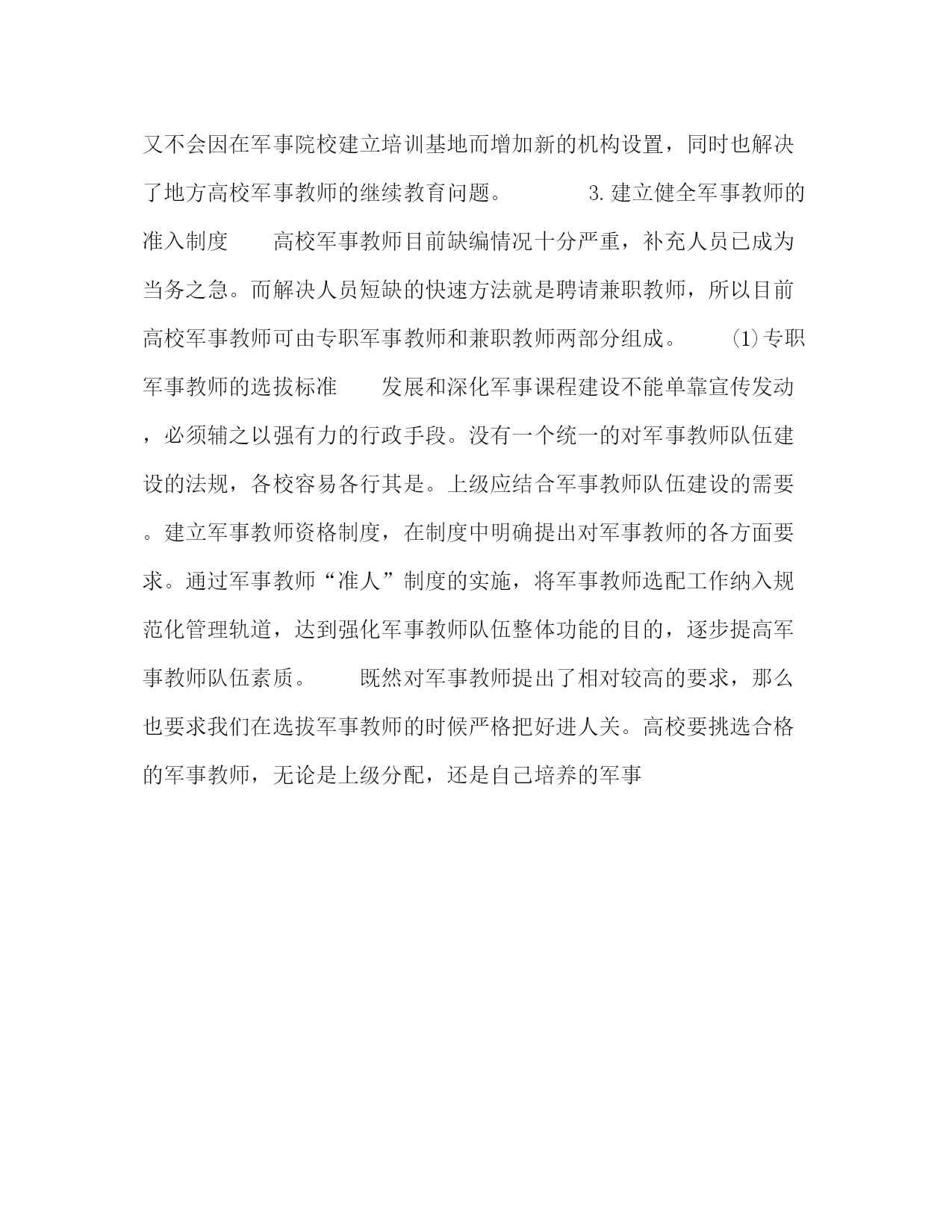 又不会因在军事院校建立培训基地而增加新的机构设置，同时也解决了地方高校军事教师的继续教育问题。 3.建立健全军事教师的准入制度 高校军事教师目前缺编情况十分严重，补充人员已成为当务之急。而解决人员短缺的快速方法就是聘请兼职教师，所以目前高校军事教师可由专职军事教师和兼职教师两部分组成。 ⑴专职军事教师的选拔标准 发展和深化军事课程建设不能单靠宣传发动，必须辅之以强有力的行政手段。没有一个统一的对军事教师队伍建设的法规，各校容易各行其是。上级应结合军事教师队伍建设的需要。建立军事教师资格制度，在制度中明确提出对军事教师的各方面要求。通过军事教师“准人”制度的实施，将军事教师选配工作纳入规范化管理轨道，达到强化军事教师队伍整体功能的目的，逐步提高军事教师队伍素质。 既然对军事教师提出了相对较高的要求，那么也要求我们在选拔军事教师的时候严格把好进人关。高校要挑选合格的军事教师，无论是上级分配，还是自己培养的军事